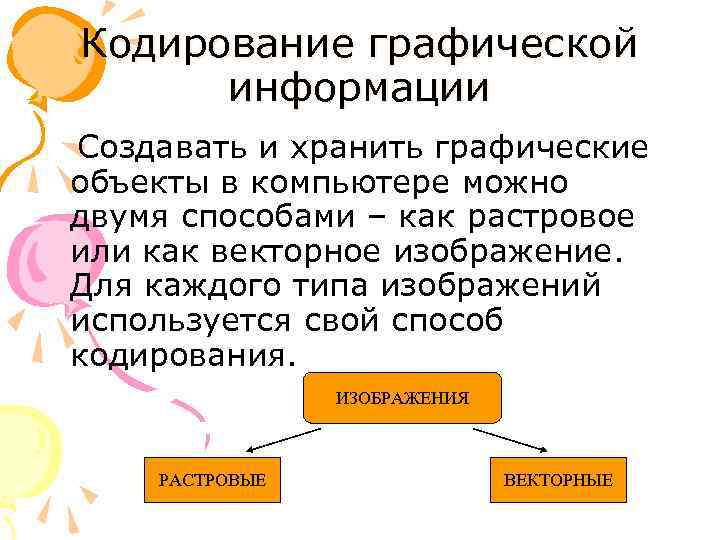 Кодирование графической информации

Создавать и хранить графические объекты в компьютере можно двумя способами – как растровое или как векторное изображение. Для каждого типа изображений используется свой способ кодирования.

ИЗОБРАЖЕНИЯ

РАСТРОВЫЕ

ВЕКТОРНЫЕ